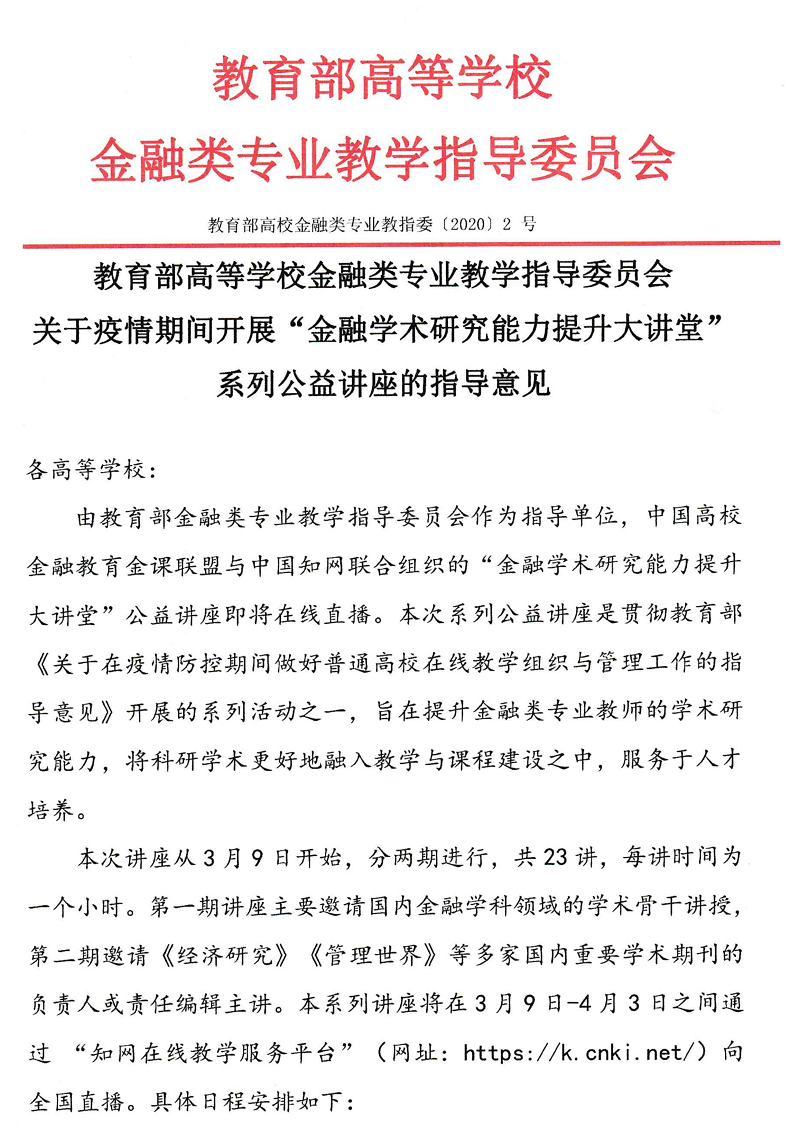 教育部高等学校
金融类专业教学指导委员会

教育部高校金融类专业教指委〔2020〕2 号

教育部高等学校金融类专业教学指导委员会
关于疫情期间开展“金融学术研究能力提升大讲堂”
系列公益讲座的指导意见

各高等学校：

由教育部金融类专业教学指导委员会作为指导单位，中国高校金融教育金课联盟与中国知网联合组织的“金融学术研究能力提升大讲堂”公益讲座即将在线直播。本次系列公益讲座是贯彻教育部《关于在疫情防控期间做好普通高校在线教学组织与管理工作的指导意见》开展的系列活动之一，旨在提升金融类专业教师的学术研究能力，将科研学术更好地融入教学与课程建设之中，服务于人才培养。

本次讲座从 3 月 9 日开始，分两期进行，共 23 讲，每讲时间为一个小时。第一期讲座主要邀请国内金融学科领域的学术骨干讲授，第二期邀请《经济研究》《管理世界》等多家国内重要学术期刊的负责人或责任编辑主讲。本系列讲座将在 3 月 9 日-4 月 3 日之间通过 “知网在线教学服务平台”（网址：https://k.cnki.net/）向全国直播。具体日程安排如下：